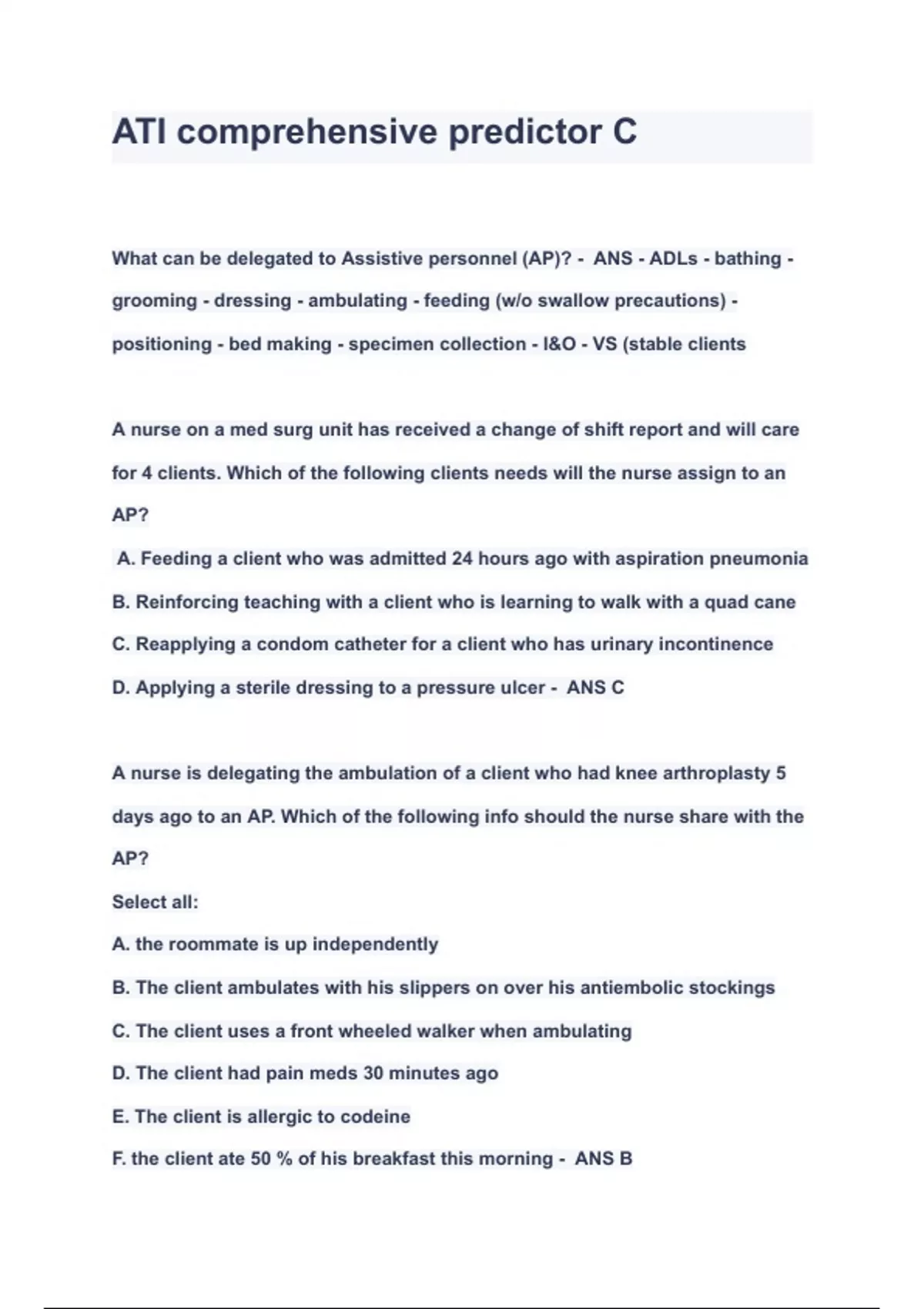 ATI comprehensive predictor C

What can be delegated to Assistive personnel (AP)? - ANS - ADLs - bathing - grooming - dressing - ambulating - feeding (w/o swallow precautions) - positioning - bed making - specimen collection - I&O - VS (stable clients

A nurse on a med surg unit has received a change of shift report and will care for 4 clients. Which of the following clients needs will the nurse assign to an AP?

A. Feeding a client who was admitted 24 hours ago with aspiration pneumonia

B. Reinforcing teaching with a client who is learning to walk with a quad cane

C. Reapplying a condom catheter for a client who has urinary incontinence

D. Applying a sterile dressing to a pressure ulcer - ANS C

A nurse is delegating the ambulation of a client who had knee arthroplasty 5 days ago to an AP. Which of the following info should the nurse share with the AP?

Select all:

A. the roommate is up independently

B. The client ambulates with his slippers on over his antiembolic stockings

C. The client uses a front wheeled walker when ambulating

D. The client had pain meds 30 minutes ago

E. The client is allergic to codeine

F. the client ate 50 % of his breakfast this morning - ANS B